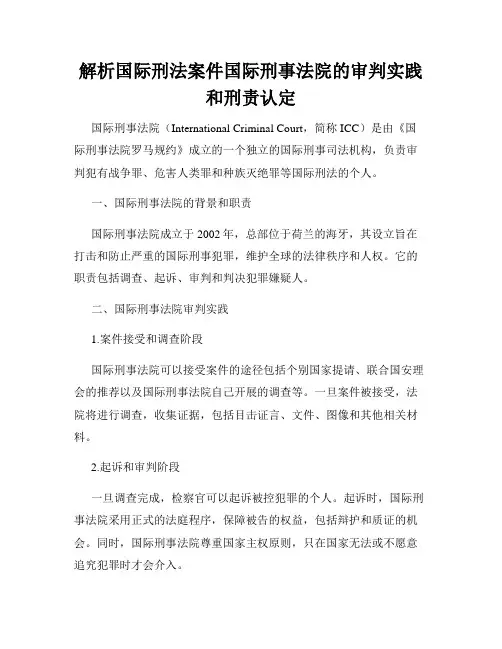 解析国际刑法案件国际刑事法院的审判实践和刑责认定

国际刑事法院（International Criminal Court，简称 ICC）是由《国际刑事法院罗马规约》成立的一个独立的国际刑事司法机构，负责审判犯有战争罪、危害人类罪和种族灭绝罪等国际刑法的个人。

一、国际刑事法院的背景和职责

国际刑事法院成立于 2002 年，总部位于荷兰的海牙，其设立旨在打击和防止严重的国际刑事犯罪，维护全球的法律秩序和人权。它的职责包括调查、起诉、审判和判决犯罪嫌疑人。

二、国际刑事法院审判实践

1.案件接受和调查阶段

国际刑事法院可以接受案件的途径包括个别国家提请、联合国安理会的推荐以及国际刑事法院自己开展的调查等。一旦案件被接受，法院将进行调查，收集证据，包括目击证言、文件、图像和其他相关材料。

2.起诉和审判阶段

一旦调查完成，检察官可以起诉被控犯罪的个人。起诉时，国际刑事法院采用正式的法庭程序，保障被告的权益，包括辩护和质证的机会。同时，国际刑事法院尊重国家主权原则，只在国家无法或不愿意追究犯罪时才会介入。